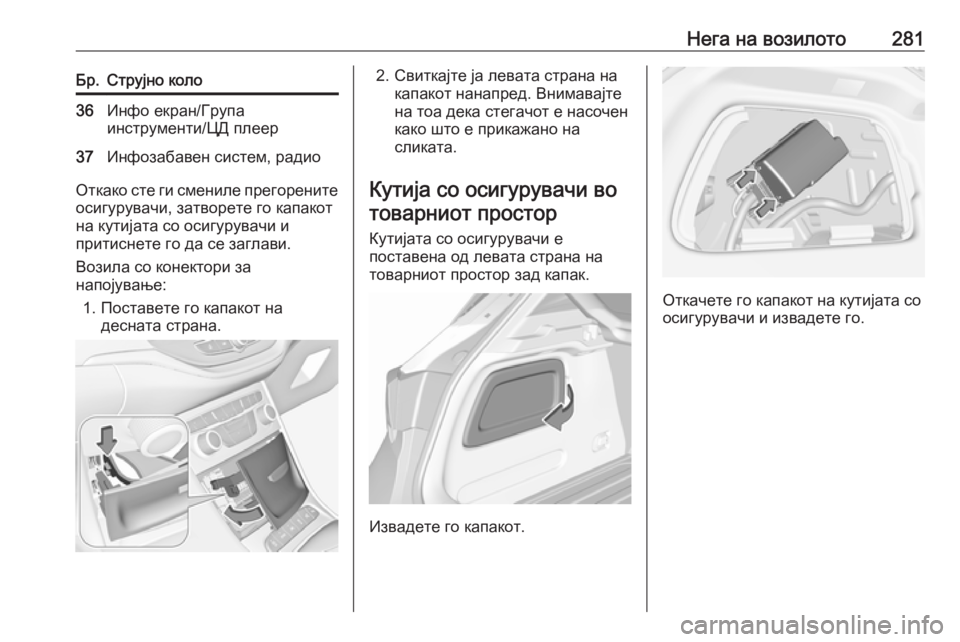 Нега на возилото 281

| Бр. | Струјно коло |
|---|---|
| 36 | Инфо екран/Група инструменти/ЦД плеер |
| 37 | Инфозабавен систем, радио |

Откако сте ги смениле прегорените осигурувачи, затворете го капакот на кутијата со осигурувачи и притиснете го да се заглави.

Возила со конектори за напојување:

1. Поставете го капакот на десната страна.

2. Свиткајте ја левата страна на капакот нанапред. Внимавајте на тоа дека стегачот е насочен како што е прикажано на сликата.

Кутија со осигурувачи во товарниот простор

Кутијата со осигурувачи е поставена од левата страна на товарниот простор зад капак.

Извадете го капакот.

Откачете го капакот на кутијата со осигурувачи и извадете го.

carmanualsonline.info